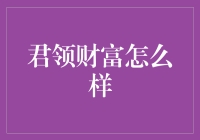 君领财富怎么样